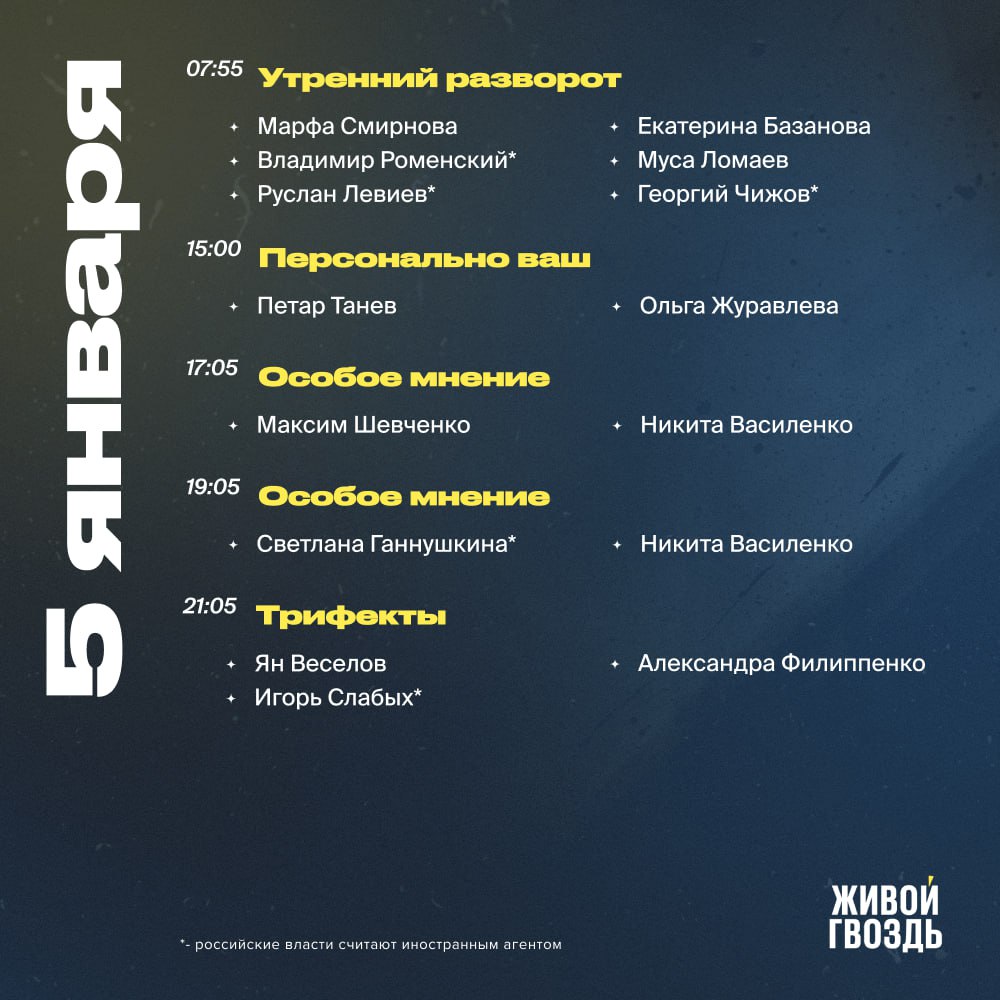 5 января

07:55 Утренний разворот

✦ Марфа Смирнова
✦ Владимир Роменский*
✦ Руслан Левиев*

✦ Екатерина Базанова
✦ Муса Ломаев
✦ Георгий Чижов*

15:00 Персонально ваш

✦ Петар Танев

✦ Ольга Журавлева

17:05 Особое мнение

✦ Максим Шевченко

✦ Никита Василенко

19:05 Особое мнение

✦ Светлана Ганнушкина*

✦ Никита Василенко

21:05 Трифекты

✦ Ян Веселов
✦ Игорь Слабых*

✦ Александра Филиппенко

*- российские власти считают иностранным агентом

ЖИВОЙ
ГВОЗДЬ